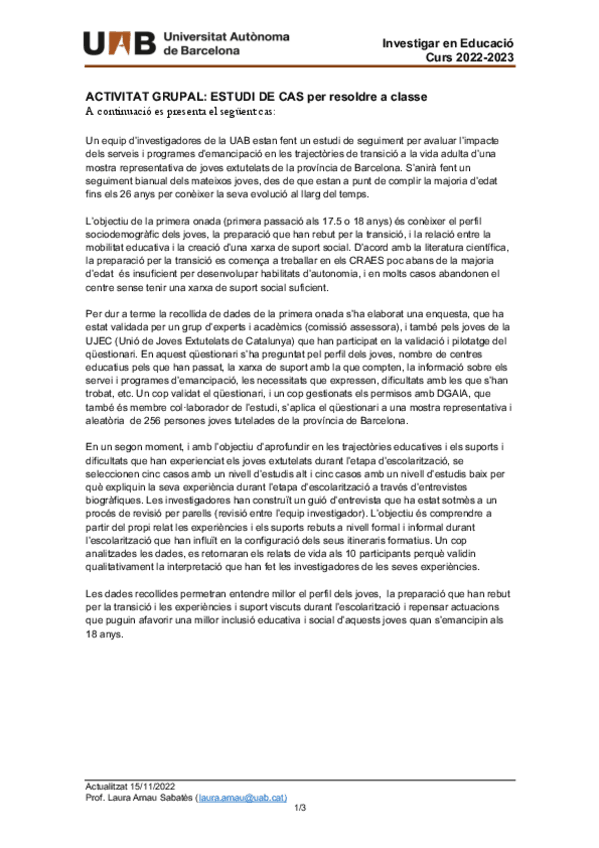 UAB Universitat Autònoma de Barcelona

Investigar en Educació
Curs 2022-2023

ACTIVITAT GRUPAL: ESTUDI DE CAS per resoldre a classe
A continuació es presenta el següent cas:

Un equip d'investigadores de la UAB estan fent un estudi de seguiment per avaluar l'impacte dels serveis i programes d'emancipació en les trajectòries de transició a la vida adulta d'una mostra representativa de joves extutelats de la província de Barcelona. S'anirà fent un seguiment bianual dels mateixos joves, des de que estan a punt de complir la majoria d'edat fins els 26 anys per conèixer la seva evolució al llarg del temps.

L'objectiu de la primera onada (primera passació als 17.5 o 18 anys) és conèixer el perfil sociodemogràfic dels joves, la preparació que han rebut per la transició, i la relació entre la mobilitat educativa i la creació d'una xarxa de suport social. D'acord amb la literatura científica, la preparació per la transició es comença a treballar en els CRAES poc abans de la majoria d'edat és insuficient per desenvolupar habilitats d'autonomia, i en molts casos abandonen el centre sense tenir una xarxa de suport social suficient.

Per dur a terme la recollida de dades de la primera onada s'ha elaborat una enquesta, que ha estat validada per un grup d'experts i acadèmics (comissió assessora), i també pels joves de la UJEC (Unió de Joves Extutelats de Catalunya) que han participat en la validació i pilotatge del qüestionari. En aquest qüestionari s'ha preguntat pel perfil dels joves, nombre de centres educatius pels que han passat, la xarxa de suport amb la que compten, la informació sobre els servei i programes d'emancipació, les necessitats que expressen, dificultats amb les que s'han trobat, etc. Un cop validat el qüestionari, i un cop gestionats els permisos amb DGAIA, que també és membre col·laborador de l'estudi, s'aplica el qüestionari a una mostra representativa i aleatòria de 256 persones joves tutelades de la província de Barcelona.

En un segon moment, i amb l'objectiu d'aprofundir en les trajectòries educatives i els suports i dificultats que han experienciat els joves extutelats durant l'etapa d'escolarització, se seleccionen cinc casos amb un nivell d'estudis alt i cinc casos amb un nivell d'estudis baix per què expliquin la seva experiència durant l'etapa d'escolarització a través d'entrevistes biogràfiques. Les investigadores han construït un guió d'entrevista que ha estat sotmès a un procés de revisió per parells (revisió entre l'equip investigador). L'objectiu és comprendre a partir del propi relat les experiències i els suports rebuts a nivell formal i informal durant l'escolarització que han influït en la configuració dels seus itineraris formatius. Un cop analitzades les dades, es retornaran els relats de vida als 10 participants perquè validin qualitativament la interpretació que han fet les investigadores de les seves experiències.

Les dades recollides permetran entendre millor el perfil dels joves, la preparació que han rebut per la transició i les experiències i suport viscuts durant l'escolarització i repensar actuacions que puguin afavorir una millor inclusió educativa i social d'aquests joves quan s'emancipin als 18 anys.

Actualitzat 15/11/2022
Prof. Laura Arnau Sabatés (laura.arnau@uab.cat)
1/3